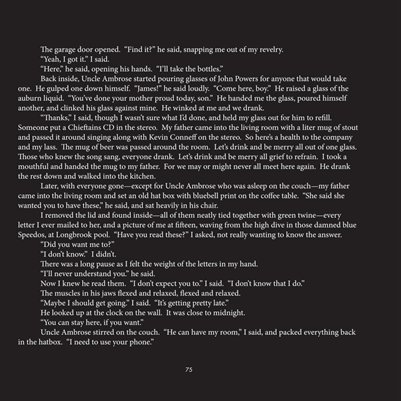 The garage door opened. "Find it?" he said, snapping me out of my revelry.

"Yeah, I got it." I said.

"Here," he said, opening his hands. "I'll take the bottles."

Back inside, Uncle Ambrose started pouring glasses of John Powers for anyone that would take one. He gulped one down himself. "James!" he said loudly. "Come here, boy." He raised a glass of the auburn liquid. "You've done your mother proud today, son." He handed me the glass, poured himself another, and clinked his glass against mine. He winked at me and we drank.

"Thanks," I said, though I wasn't sure what I'd done, and held my glass out for him to refill. Someone put a Chieftains CD in the stereo. My father came into the living room with a liter mug of stout and passed it around singing along with Kevin Conneff on the stereo. So here's a health to the company and my lass. The mug of beer was passed around the room. Let's drink and be merry all out of one glass. Those who knew the song sang, everyone drank. Let's drink and be merry all grief to refrain. I took a mouthful and handed the mug to my father. For we may or might never all meet here again. He drank the rest down and walked into the kitchen.

Later, with everyone gone—except for Uncle Ambrose who was asleep on the couch—my father came into the living room and set an old hat box with bluebell print on the coffee table. "She said she wanted you to have these," he said, and sat heavily in his chair.

I removed the lid and found inside—all of them neatly tied together with green twine—every letter I ever mailed to her, and a picture of me at fifteen, waving from the high dive in those damned blue Speedos, at Longbrook pool. "Have you read these?" I asked, not really wanting to know the answer.

"Did you want me to?"

"I don't know." I didn't.

There was a long pause as I felt the weight of the letters in my hand.

"I'll never understand you." he said.

Now I knew he read them. "I don't expect you to." I said. "I don't know that I do."

The muscles in his jaws flexed and relaxed, flexed and relaxed.

"Maybe I should get going." I said. "It's getting pretty late."

He looked up at the clock on the wall. It was close to midnight.

"You can stay here, if you want."

Uncle Ambrose stirred on the couch. "He can have my room," I said, and packed everything back in the hatbox. "I need to use your phone."

75